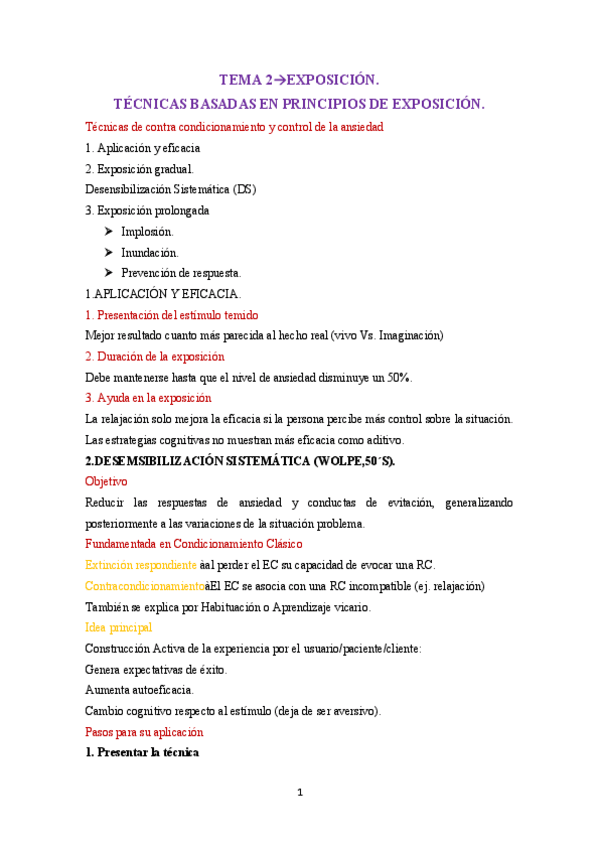 TEMA 2→EXPOSICIÓN.

TÉCNICAS BASADAS EN PRINCIPIOS DE EXPOSICIÓN.

Técnicas de contra condicionamiento y control de la ansiedad

1. Aplicación y eficacia

2. Exposición gradual.

Desensibilización Sistemática (DS)

3. Exposición prolongada

➤ Implosión.

➤ Inundación.

➤ Prevención de respuesta.

1.APLICACIÓN Y EFICACIA.

1. Presentación del estímulo temido

Mejor resultado cuanto más parecida al hecho real (vivo Vs. Imaginación)

2. Duración de la exposición

Debe mantenerse hasta que el nivel de ansiedad disminuye un 50%.

3. Ayuda en la exposición

La relajación solo mejora la eficacia si la persona percibe más control sobre la situación.

Las estrategias cognitivas no muestran más eficacia como aditivo.

2.DESEMSIBILIZACIÓN SISTEMÁTICA (WOLPE,50´S).

Objetivo

Reducir las respuestas de ansiedad y conductas de evitación, generalizando posteriormente a las variaciones de la situación problema.

Fundamentada en Condicionamiento Clásico

Extinción respondiente àal perder el EC su capacidad de evocar una RC.

ContracondicionamientoàEl EC se asocia con una RC incompatible (ej. relajación)

También se explica por Habituación o Aprendizaje vicario.

Idea principal

Construcción Activa de la experiencia por el usuario/paciente/cliente:

Genera expectativas de éxito.

Aumenta autoeficacia.

Cambio cognitivo respecto al estímulo (deja de ser aversivo).

Pasos para su aplicación

1. Presentar la técnica

1